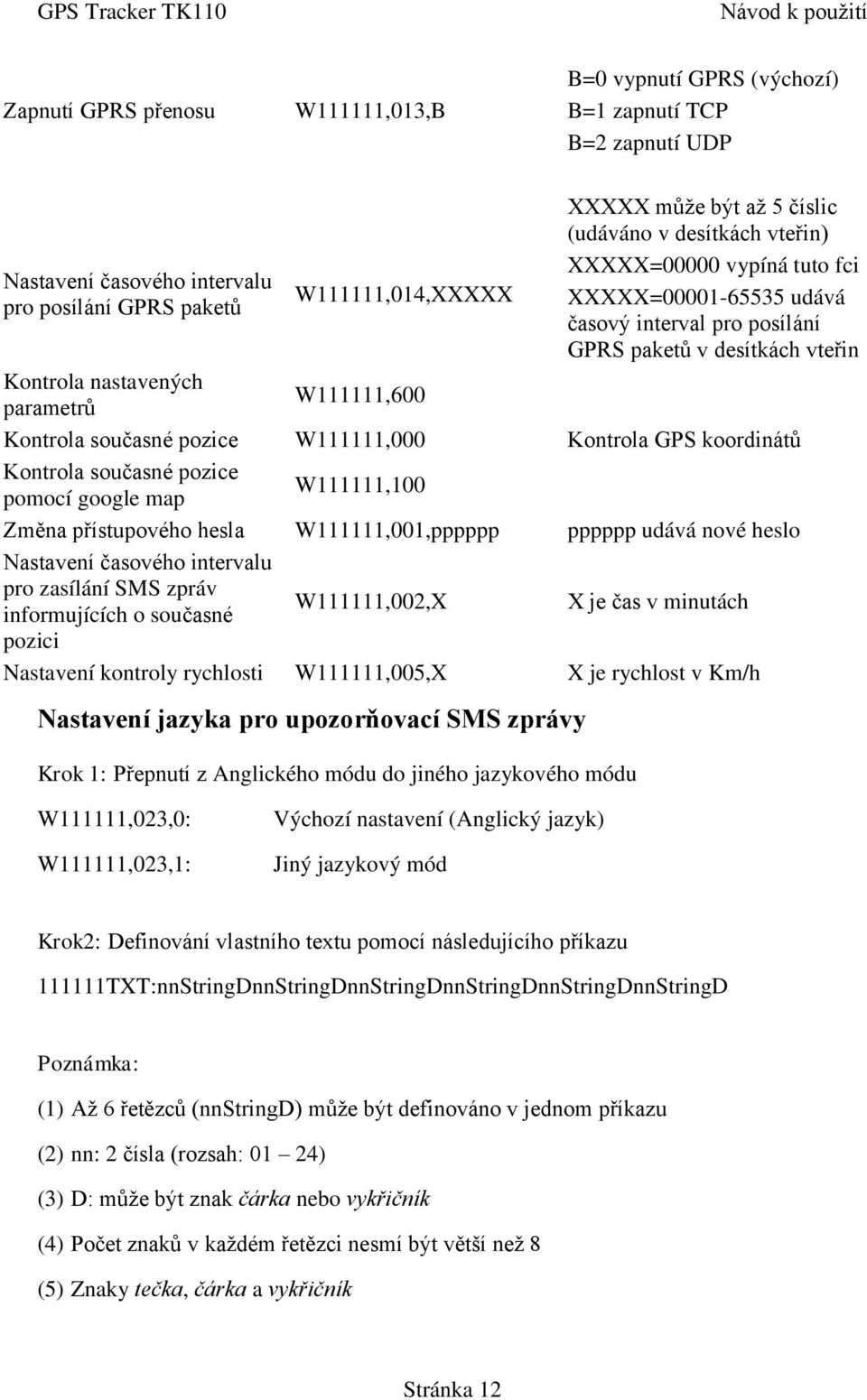 GPS Tracker TK110 Návod k použití

| | | |
|---|---|---|
| Zapnutí GPRS přenosu | W111111,013,B | B=0 vypnutí GPRS (výchozí) B=1 zapnutí TCP B=2 zapnutí UDP |
| Nastavení časového intervalu pro posílání GPRS paketů | W111111,014,XXXXX | XXXXX může být až 5 číslic (udáváno v desítkách vteřin) XXXXX=00000 vypíná tuto fci XXXXX=00001-65535 udává časový interval pro posílání GPRS paketů v desítkách vteřin |
| Kontrola nastavených parametrů | W111111,600 | |
| Kontrola současné pozice | W111111,000 | Kontrola GPS koordinátů |
| Kontrola současné pozice pomocí google map | W111111,100 | |
| Změna přístupového hesla | W111111,001,pppppp | pppppp udává nové heslo |
| Nastavení časového intervalu pro zasílání SMS zpráv informujících o současné pozici | W111111,002,X | X je čas v minutách |
| Nastavení kontroly rychlosti | W111111,005,X | X je rychlost v Km/h |

Nastavení jazyka pro upozorňovací SMS zprávy

Krok 1: Přepnutí z Anglického módu do jiného jazykového módu

W111111,023,0: Výchozí nastavení (Anglický jazyk)

W111111,023,1: Jiný jazykový mód

Krok2: Definování vlastního textu pomocí následujícího příkazu

111111TXT:nnStringDnnStringDnnStringDnnStringDnnStringDnnStringD

Poznámka:

(1) Až 6 řetězců (nnStringD) může být definováno v jednom příkazu

(2) nn: 2 čísla (rozsah: 01 – 24)

(3) D: může být znak čárka nebo vykřičník

(4) Počet znaků v každém řetězci nesmí být větší než 8

(5) Znaky tečka, čárka a vykřičník

Stránka 12